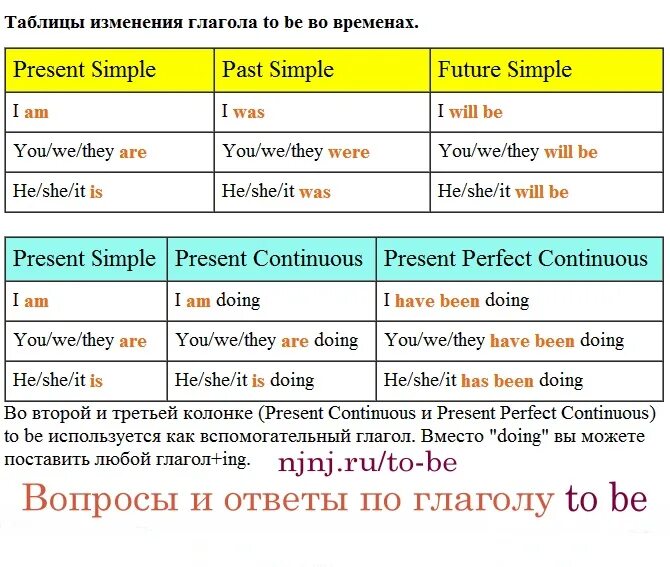 Таблицы изменения глагола to be во временах.

| Present Simple | Past Simple | Future Simple |
|---|---|---|
| I am | I was | I will be |
| You/we/they are | You/we/they were | You/we/they will be |
| He/she/it is | He/she/it was | He/she/it will be |

| Present Simple | Present Continuous | Present Perfect Continuous |
|---|---|---|
| I am | I am doing | I have been doing |
| You/we/they are | You/we/they are doing | You/we/they have been doing |
| He/she/it is | He/she/it is doing | He/she/it has been doing |

Во второй и третьей колонке (Present Continuous и Present Perfect Continuous) to be используется как вспомогательный глагол. Вместо "doing" вы можете поставить любой глагол+ing.

njnj.ru/to-be

Вопросы и ответы по глаголу to be